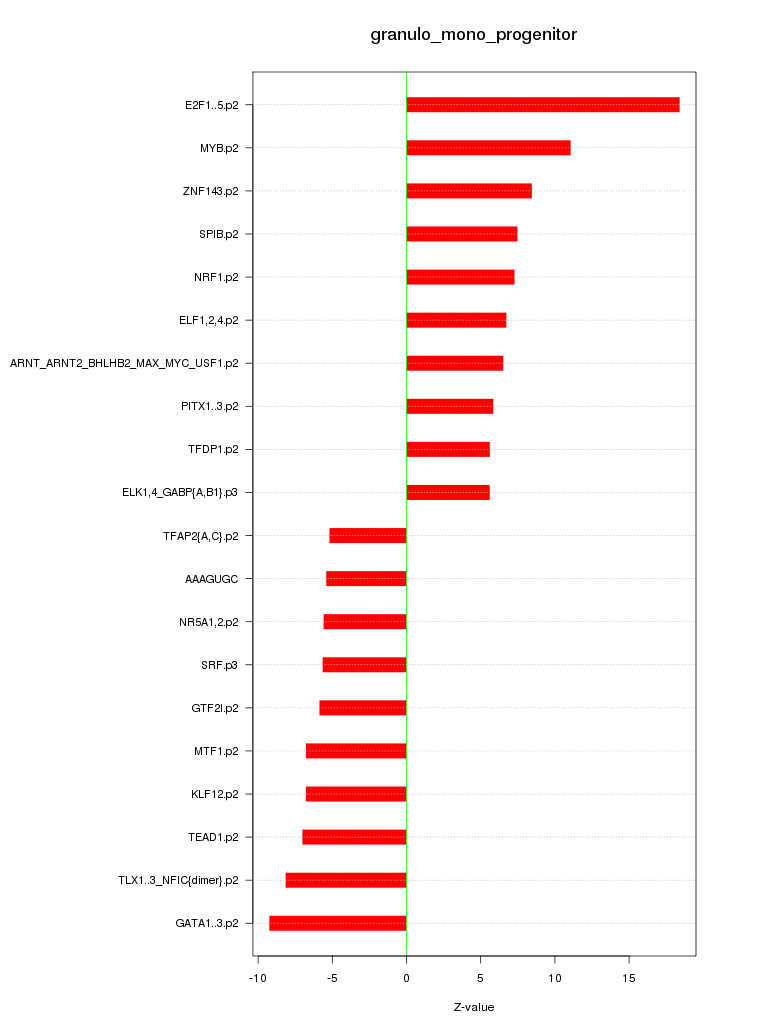 granulo_mono_progenitor

E2F1..5.p2
MYB.p2
ZNF143.p2
SPIB.p2
NRF1.p2
ELF1,2,4.p2
ARNT_ARNT2_BHLHB2_MAX_MYC_USF1.p2
PITX1..3.p2
TFDP1.p2
ELK1,4_GABP{A,B1}.p3
TFAP2{A,C}.p2
AAAGUGC
NR5A1,2.p2
SRF.p3
GTF2I.p2
MTF1.p2
KLF12.p2
TEAD1.p2
TLX1..3_NFIC{dimer}.p2
GATA1..3.p2

-10 -5 0 5 10 15

Z-value